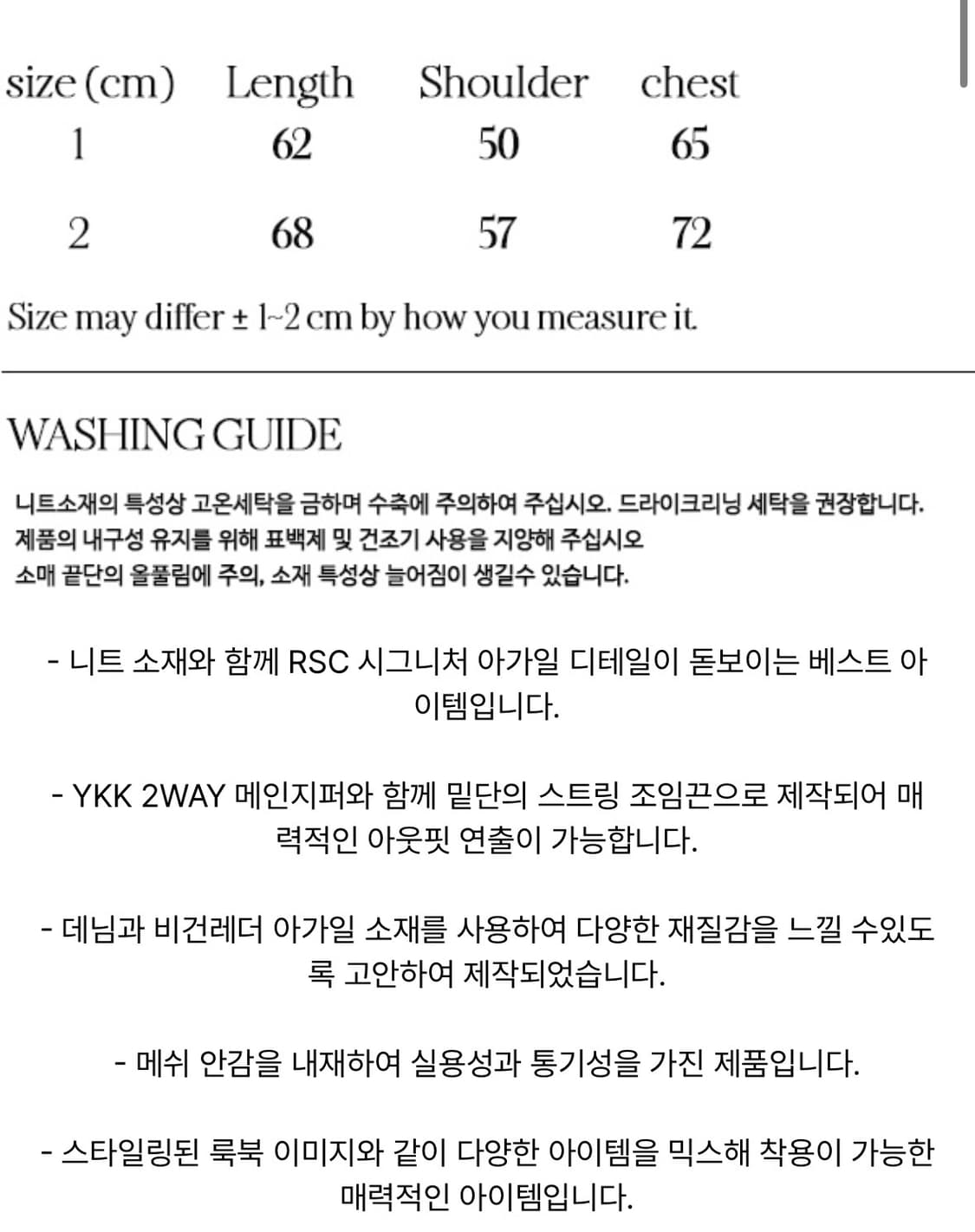 | size (cm) | Length | Shoulder | chest |
|---|---|---|---|
| 1 | 62 | 50 | 65 |
| 2 | 68 | 57 | 72 |

Size may differ ± 1~2 cm by how you measure it.

WASHING GUIDE

니트소재의 특성상 고온세탁을 금하며 수축에 주의하여 주십시오. 드라이크리닝 세탁을 권장합니다.
제품의 내구성 유지를 위해 표백제 및 건조기 사용을 지양해 주십시오
소매 끝단의 올풀림에 주의, 소재 특성상 늘어짐이 생길수 있습니다.

- 니트 소재와 함께 RSC 시그니처 아가일 디테일이 돋보이는 베스트 아이템입니다.

- YKK 2WAY 메인지퍼와 함께 밑단의 스트링 조임끈으로 제작되어 매력적인 아웃핏 연출이 가능합니다.

- 데님과 비건레더 아가일 소재를 사용하여 다양한 재질감을 느낄 수있도록 고안하여 제작되었습니다.

- 메쉬 안감을 내재하여 실용성과 통기성을 가진 제품입니다.

- 스타일링된 룩북 이미지와 같이 다양한 아이템을 믹스해 착용이 가능한 매력적인 아이템입니다.